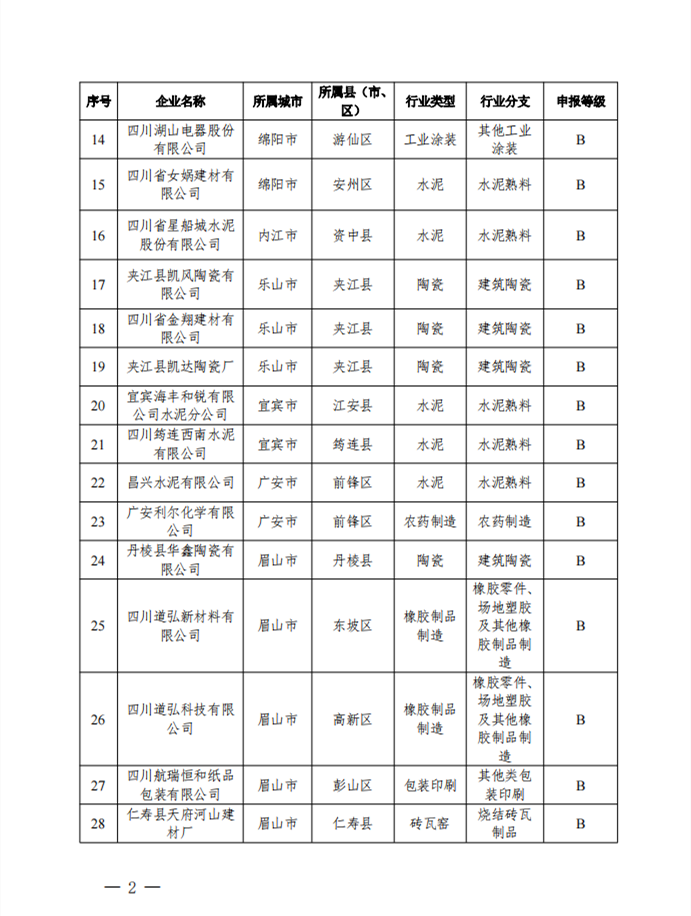 | 序号 | 企业名称 | 所属城市 | 所属县（市、区） | 行业类型 | 行业分支 | 申报等级 |
|---|---|---|---|---|---|---|
| 14 | 四川湖山电器股份有限公司 | 绵阳市 | 游仙区 | 工业涂装 | 其他工业涂装 | B |
| 15 | 四川省女娲建材有限公司 | 绵阳市 | 安州区 | 水泥 | 水泥熟料 | B |
| 16 | 四川省星船城水泥股份有限公司 | 内江市 | 资中县 | 水泥 | 水泥熟料 | B |
| 17 | 夹江县凯风陶瓷有限公司 | 乐山市 | 夹江县 | 陶瓷 | 建筑陶瓷 | B |
| 18 | 四川省金翔建材有限公司 | 乐山市 | 夹江县 | 陶瓷 | 建筑陶瓷 | B |
| 19 | 夹江县凯达陶瓷厂 | 乐山市 | 夹江县 | 陶瓷 | 建筑陶瓷 | B |
| 20 | 宜宾海丰和锐有限公司水泥分公司 | 宜宾市 | 江安县 | 水泥 | 水泥熟料 | B |
| 21 | 四川筠连西南水泥有限公司 | 宜宾市 | 筠连县 | 水泥 | 水泥熟料 | B |
| 22 | 昌兴水泥有限公司 | 广安市 | 前锋区 | 水泥 | 水泥熟料 | B |
| 23 | 广安利尔化学有限公司 | 广安市 | 前锋区 | 农药制造 | 农药制造 | B |
| 24 | 丹棱县华鑫陶瓷有限公司 | 眉山市 | 丹棱县 | 陶瓷 | 建筑陶瓷 | B |
| 25 | 四川道弘新材料有限公司 | 眉山市 | 东坡区 | 橡胶制品制造 | 橡胶零件、场地塑胶及其他橡胶制品制造 | B |
| 26 | 四川道弘科技有限公司 | 眉山市 | 高新区 | 橡胶制品制造 | 橡胶零件、场地塑胶及其他橡胶制品制造 | B |
| 27 | 四川航瑞恒和纸品包装有限公司 | 眉山市 | 彭山区 | 包装印刷 | 其他类包装印刷 | B |
| 28 | 仁寿县天府河山建材厂 | 眉山市 | 仁寿县 | 砖瓦窑 | 烧结砖瓦制品 | B |

— 2 —